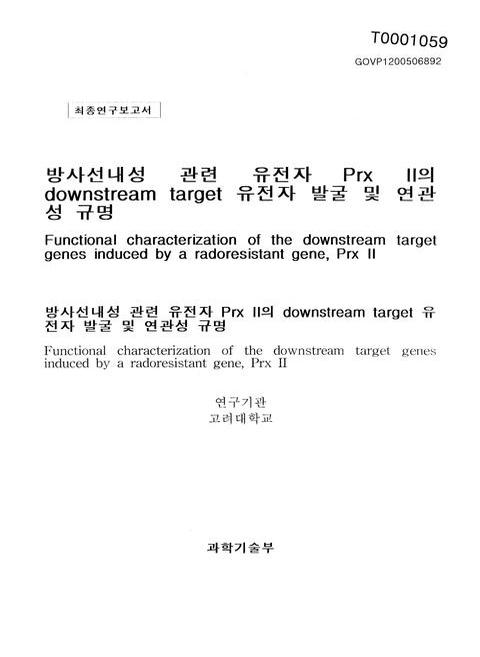 T0001059
GOVP1200506892

최종연구보고서

방사선내성 관련 유전자 Prx II의 downstream target 유전자 발굴 및 연관성 규명

Functional characterization of the downstream target genes induced by a radoresistant gene, Prx II

방사선내성 관련 유전자 Prx II의 downstream target 유전자 발굴 및 연관성 규명

Functional characterization of the downstream target genes induced by a radoresistant gene, Prx II

연구기관
고려대학교

과학기술부